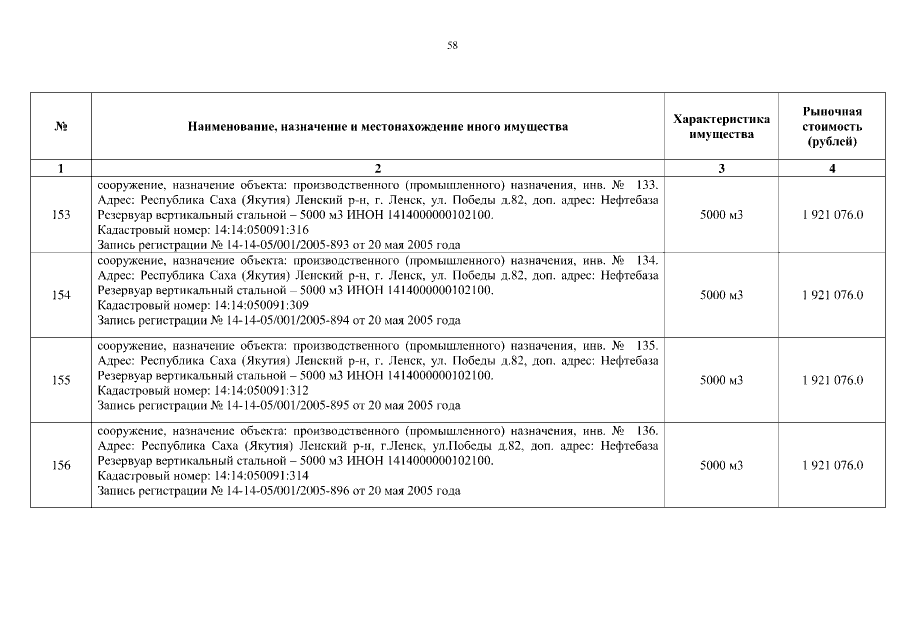 58

| № | Наименование, назначение и местонахождение иного имущества | Характеристика имущества | Рыночная стоимость (рублей) |
|---|---|---|---|
| 1 | 2 | 3 | 4 |
| 153 | сооружение, назначение объекта: производственного (промышленного) назначения, инв. № 133. Адрес: Республика Саха (Якутия) Ленский р-н, г. Ленск, ул. Победы д.82, доп. адрес: Нефтебаза Резервуар вертикальный стальной – 5000 м3 ИНОН 1414000000102100. Кадастровый номер: 14:14:050091:316 Запись регистрации № 14-14-05/001/2005-893 от 20 мая 2005 года | 5000 м3 | 1 921 076.0 |
| 154 | сооружение, назначение объекта: производственного (промышленного) назначения, инв. № 134. Адрес: Республика Саха (Якутия) Ленский р-н, г. Ленск, ул. Победы д.82, доп. адрес: Нефтебаза Резервуар вертикальный стальной – 5000 м3 ИНОН 1414000000102100. Кадастровый номер: 14:14:050091:309 Запись регистрации № 14-14-05/001/2005-894 от 20 мая 2005 года | 5000 м3 | 1 921 076.0 |
| 155 | сооружение, назначение объекта: производственного (промышленного) назначения, инв. № 135. Адрес: Республика Саха (Якутия) Ленский р-н, г. Ленск, ул. Победы д.82, доп. адрес: Нефтебаза Резервуар вертикальный стальной – 5000 м3 ИНОН 1414000000102100. Кадастровый номер: 14:14:050091:312 Запись регистрации № 14-14-05/001/2005-895 от 20 мая 2005 года | 5000 м3 | 1 921 076.0 |
| 156 | сооружение, назначение объекта: производственного (промышленного) назначения, инв. № 136. Адрес: Республика Саха (Якутия) Ленский р-н, г.Ленск, ул.Победы д.82, доп. адрес: Нефтебаза Резервуар вертикальный стальной – 5000 м3 ИНОН 1414000000102100. Кадастровый номер: 14:14:050091:314 Запись регистрации № 14-14-05/001/2005-896 от 20 мая 2005 года | 5000 м3 | 1 921 076.0 |